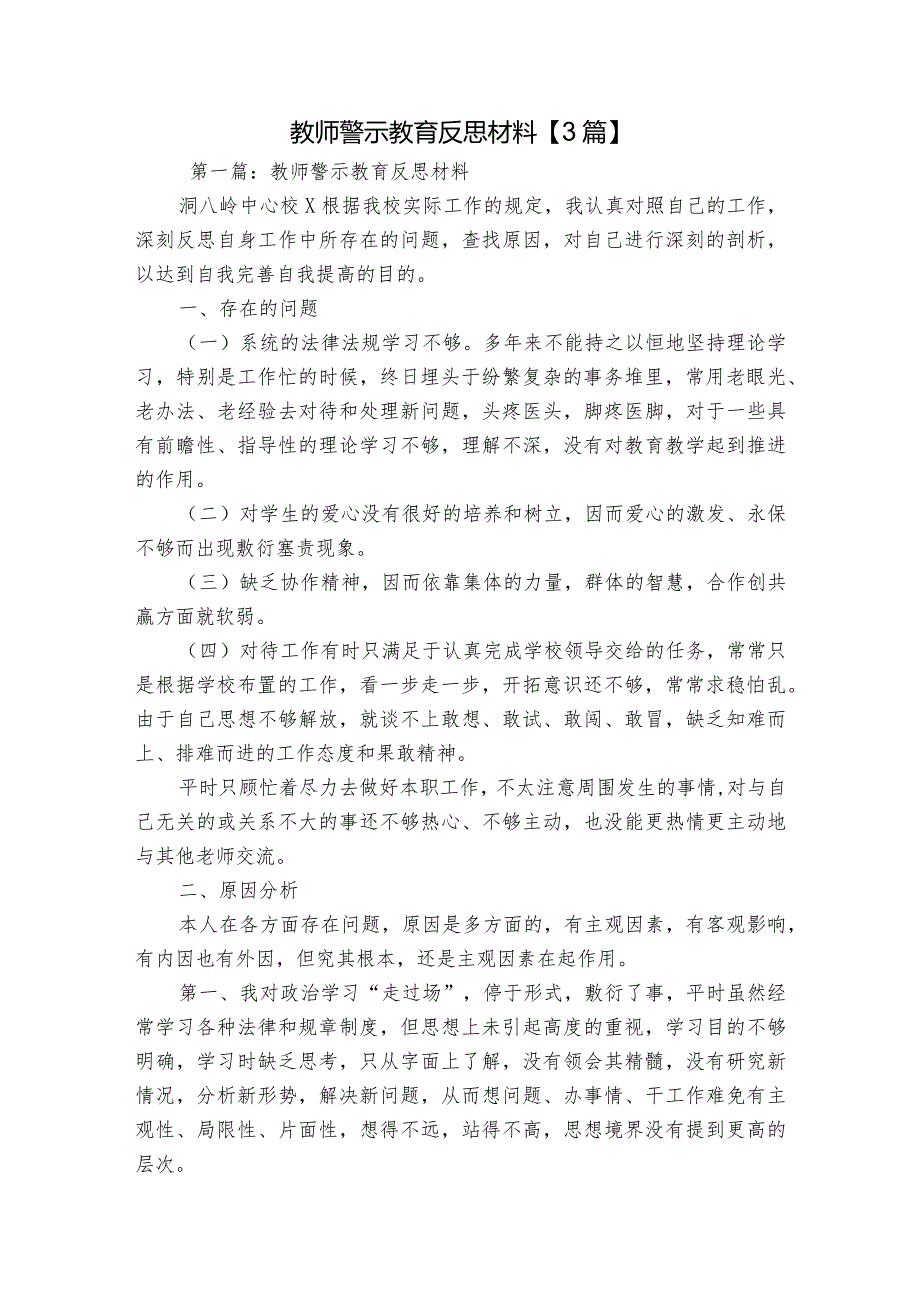 教师警示教育反思材料【3篇】

第一篇：教师警示教育反思材料

洞八岭中心校X根据我校实际工作的规定，我认真对照自己的工作，深刻反思自身工作中所存在的问题，查找原因，对自己进行深刻的剖析，以达到自我完善自我提高的目的。

一、存在的问题

（一）系统的法律法规学习不够。多年来不能持之以恒地坚持理论学习，特别是工作忙的时候，终日埋头于纷繁复杂的事务堆里，常用老眼光、老办法、老经验去对待和处理新问题，头疼医头，脚疼医脚，对于一些具有前瞻性、指导性的理论学习不够，理解不深，没有对教育教学起到推进的作用。

（二）对学生的爱心没有很好的培养和树立，因而爱心的激发、永保不够而出现敷衍塞责现象。

（三）缺乏协作精神，因而依靠集体的力量，群体的智慧，合作创共赢方面就软弱。

（四）对待工作有时只满足于认真完成学校领导交给的任务，常常只是根据学校布置的工作，看一步走一步，开拓意识还不够，常常求稳怕乱。由于自己思想不够解放，就谈不上敢想、敢试、敢闯、敢冒，缺乏知难而上、排难而进的工作态度和果敢精神。

平时只顾忙着尽力去做好本职工作，不太注意周围发生的事情,对与自己无关的或关系不大的事还不够热心、不够主动，也没能更热情更主动地与其他老师交流。

二、原因分析

本人在各方面存在问题，原因是多方面的，有主观因素，有客观影响，有内因也有外因，但究其根本，还是主观因素在起作用。

第一、我对政治学习“走过场”，停于形式，敷衍了事，平时虽然经常学习各种法律和规章制度，但思想上未引起高度的重视，学习目的不够明确，学习时缺乏思考，只从字面上了解，没有领会其精髓，没有研究新情况，分析新形势，解决新问题，从而想问题、办事情、干工作难免有主观性、局限性、片面性，想得不远，站得不高，思想境界没有提到更高的层次。